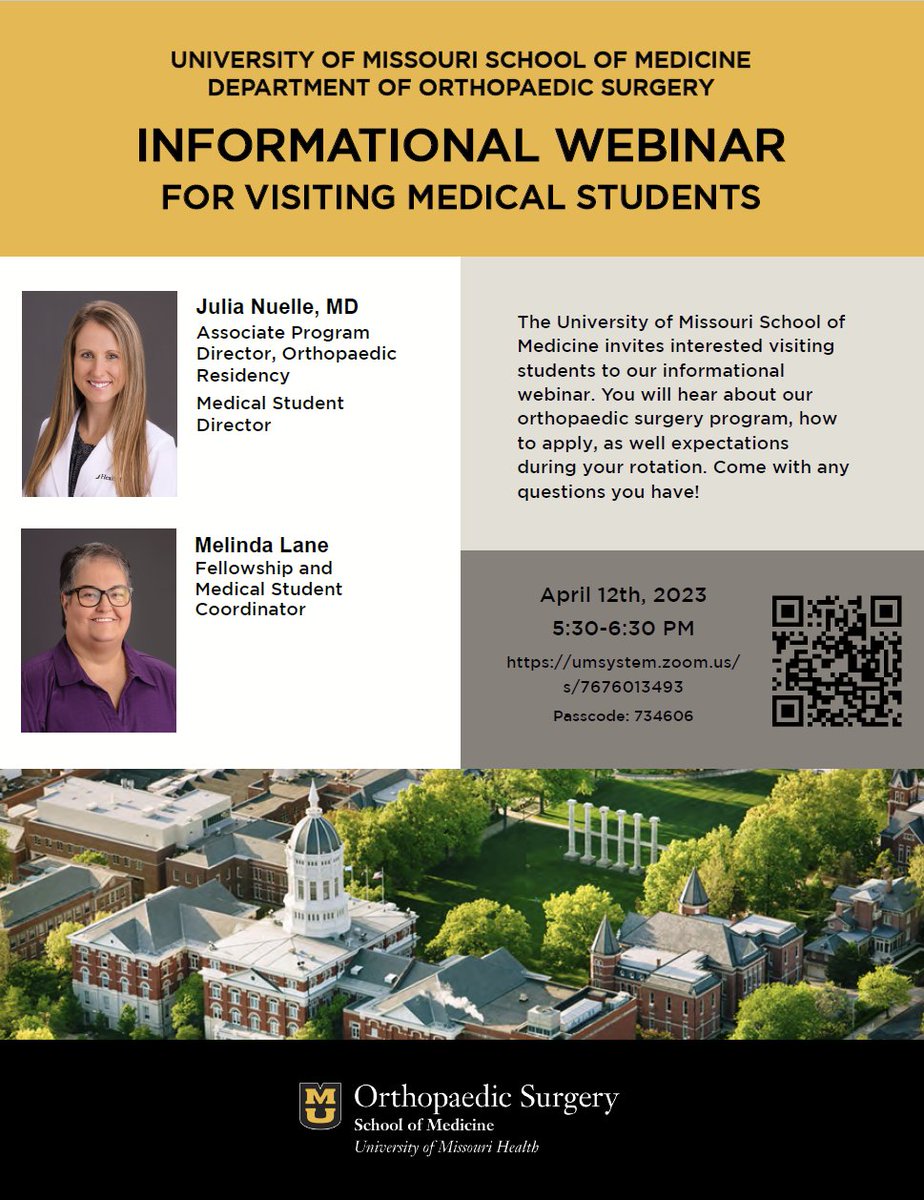 UNIVERSITY OF MISSOURI SCHOOL OF MEDICINE
DEPARTMENT OF ORTHOPAEDIC SURGERY

INFORMATIONAL WEBINAR
FOR VISITING MEDICAL STUDENTS

Julia Nuelle, MD
Associate Program Director, Orthopaedic Residency
Medical Student Director

Melinda Lane
Fellowship and Medical Student Coordinator

The University of Missouri School of Medicine invites interested visiting students to our informational webinar. You will hear about our orthopaedic surgery program, how to apply, as well expectations during your rotation. Come with any questions you have!

April 12th, 2023
5:30-6:30 PM
https://umsystem.zoom.us/s/7676013493
Passcode: 734606

MU Orthopaedic Surgery
School of Medicine
University of Missouri Health